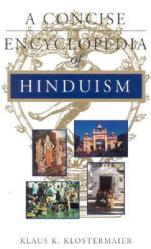 A CONCISE
ENCYCLOPEDIA
of
HINDUISM

KLAUS K. KLOSTERMAIER